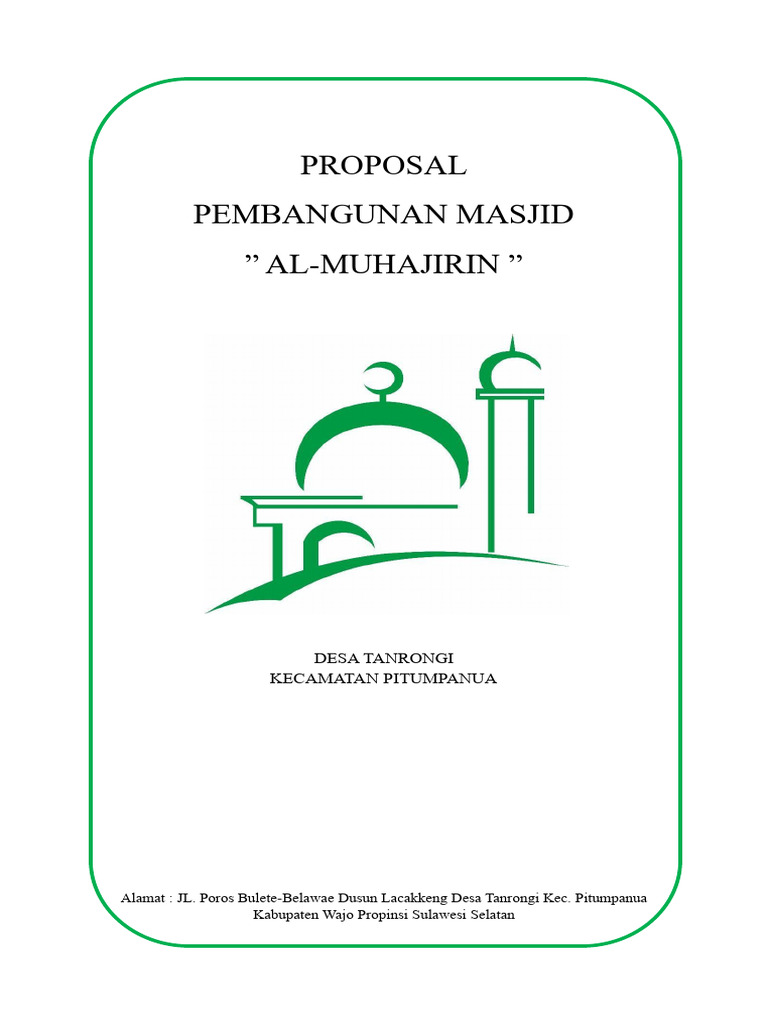 PROPOSAL
PEMBANGUNAN MASJID
” AL-MUHAJIRIN ”

DESA TANRONGI
KECAMATAN PITUMPANUA

Alamat : JL. Poros Bulete-Belawae Dusun Lacakkeng Desa Tanrongi Kec. Pitumpanua Kabupaten Wajo Propinsi Sulawesi Selatan